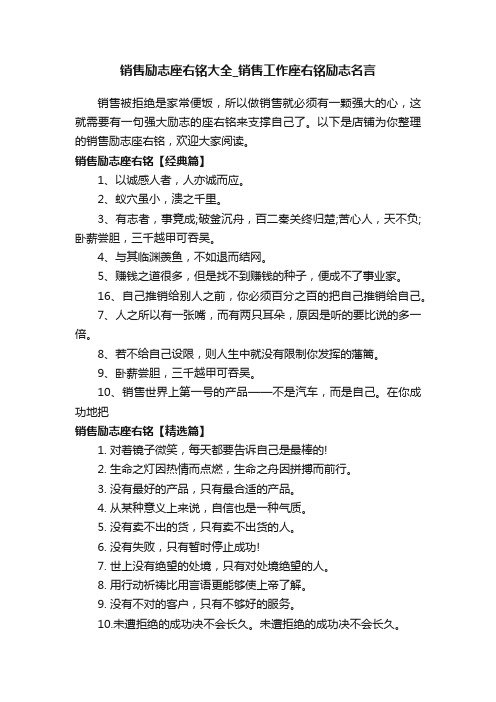 销售励志座右铭大全_销售工作座右铭励志名言

销售被拒绝是家常便饭，所以做销售就必须有一颗强大的心，这就需要有一句强大励志的座右铭来支撑自己了。以下是店铺为你整理的销售励志座右铭，欢迎大家阅读。

销售励志座右铭【经典篇】

1、以诚感人者，人亦诚而应。

2、蚁穴虽小，溃之千里。

3、有志者，事竟成;破釜沉舟，百二秦关终归楚;苦心人，天不负;卧薪尝胆，三千越甲可吞吴。

4、与其临渊羡鱼，不如退而结网。

5、赚钱之道很多，但是找不到赚钱的种子，便成不了事业家。

16、自己推销给别人之前，你必须百分之百的把自己推销给自己。

7、人之所以有一张嘴，而有两只耳朵，原因是听的要比说的多一倍。

8、若不给自己设限，则人生中就没有限制你发挥的藩篱。

9、卧薪尝胆，三千越甲可吞吴。

10、销售世界上第一号的产品——不是汽车，而是自己。在你成功地把

销售励志座右铭【精选篇】

1. 对着镜子微笑，每天都要告诉自己是最棒的!

2. 生命之灯因热情而点燃，生命之舟因拼搏而前行。

3. 没有最好的产品，只有最合适的产品。

4. 从某种意义上来说，自信也是一种气质。

5. 没有卖不出的货，只有卖不出货的人。

6. 没有失败，只有暂时停止成功!

7. 世上没有绝望的处境，只有对处境绝望的人。

8. 用行动祈祷比用言语更能够使上帝了解。

9. 没有不对的客户，只有不够好的服务。

10.未遭拒绝的成功决不会长久。未遭拒绝的成功决不会长久。